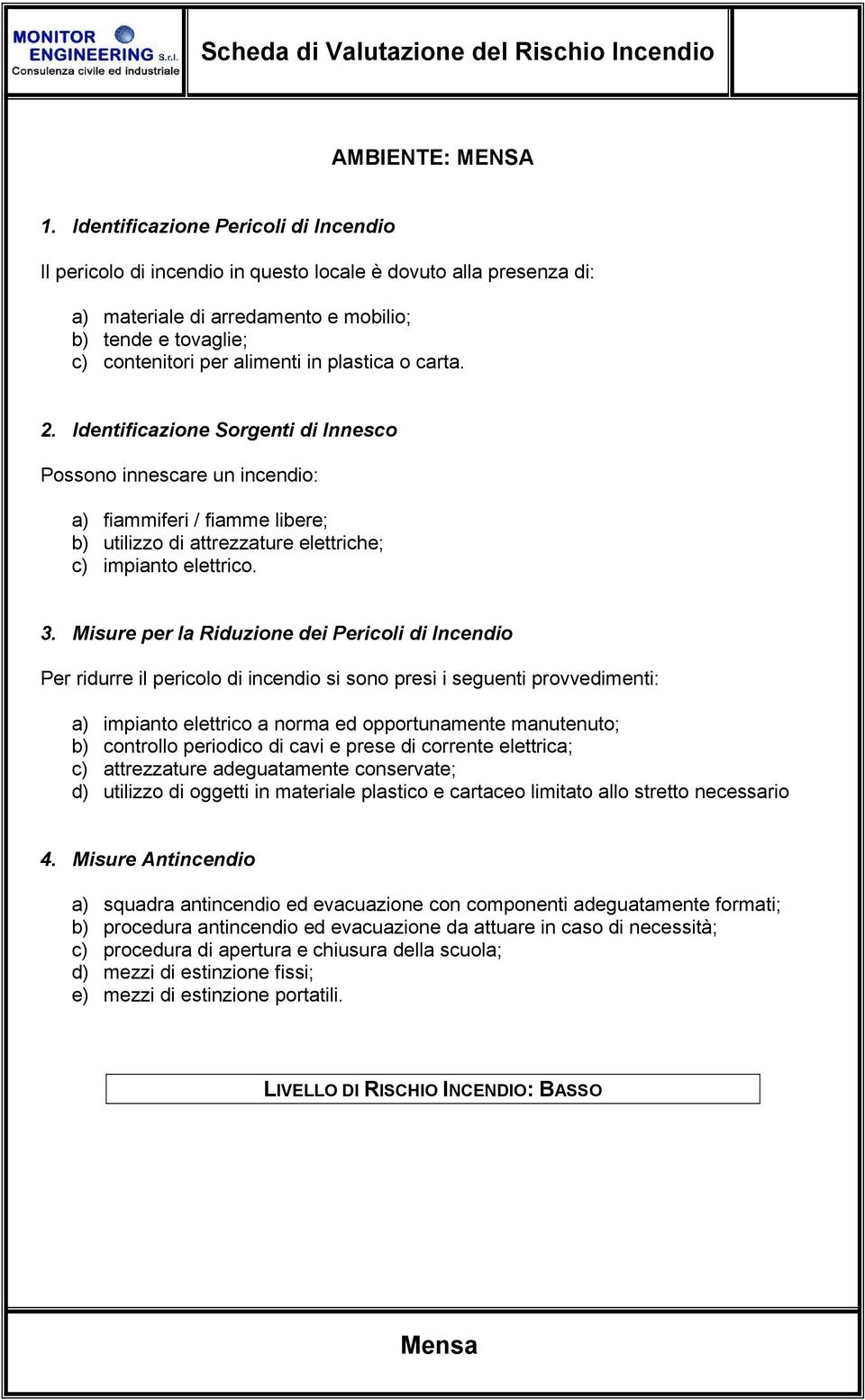 MONITOR ENGINEERING S.r.l.
Consulenza civile ed industriale

Scheda di Valutazione del Rischio Incendio

AMBIENTE: MENSA

1. Identificazione Pericoli di Incendio

Il pericolo di incendio in questo locale è dovuto alla presenza di:

a) materiale di arredamento e mobilio;
b) tende e tovaglie;
c) contenitori per alimenti in plastica o carta.

2. Identificazione Sorgenti di Innesco

Possono innescare un incendio:

a) fiammiferi / fiamme libere;
b) utilizzo di attrezzature elettriche;
c) impianto elettrico.

3. Misure per la Riduzione dei Pericoli di Incendio

Per ridurre il pericolo di incendio si sono presi i seguenti provvedimenti:

a) impianto elettrico a norma ed opportunamente manutenuto;
b) controllo periodico di cavi e prese di corrente elettrica;
c) attrezzature adeguatamente conservate;
d) utilizzo di oggetti in materiale plastico e cartaceo limitato allo stretto necessario

4. Misure Antincendio

a) squadra antincendio ed evacuazione con componenti adeguatamente formati;
b) procedura antincendio ed evacuazione da attuare in caso di necessità;
c) procedura di apertura e chiusura della scuola;
d) mezzi di estinzione fissi;
e) mezzi di estinzione portatili.

LIVELLO DI RISCHIO INCENDIO: BASSO

Mensa